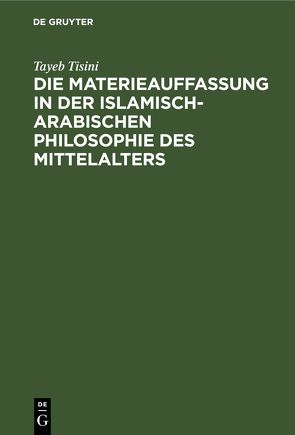 DE GRUYTER

Tayeb Tisini

DIE MATERIEAUFFASSUNG IN DER ISLAMISCH-ARABISCHEN PHILOSOPHIE DES MITTELALTERS

DE G